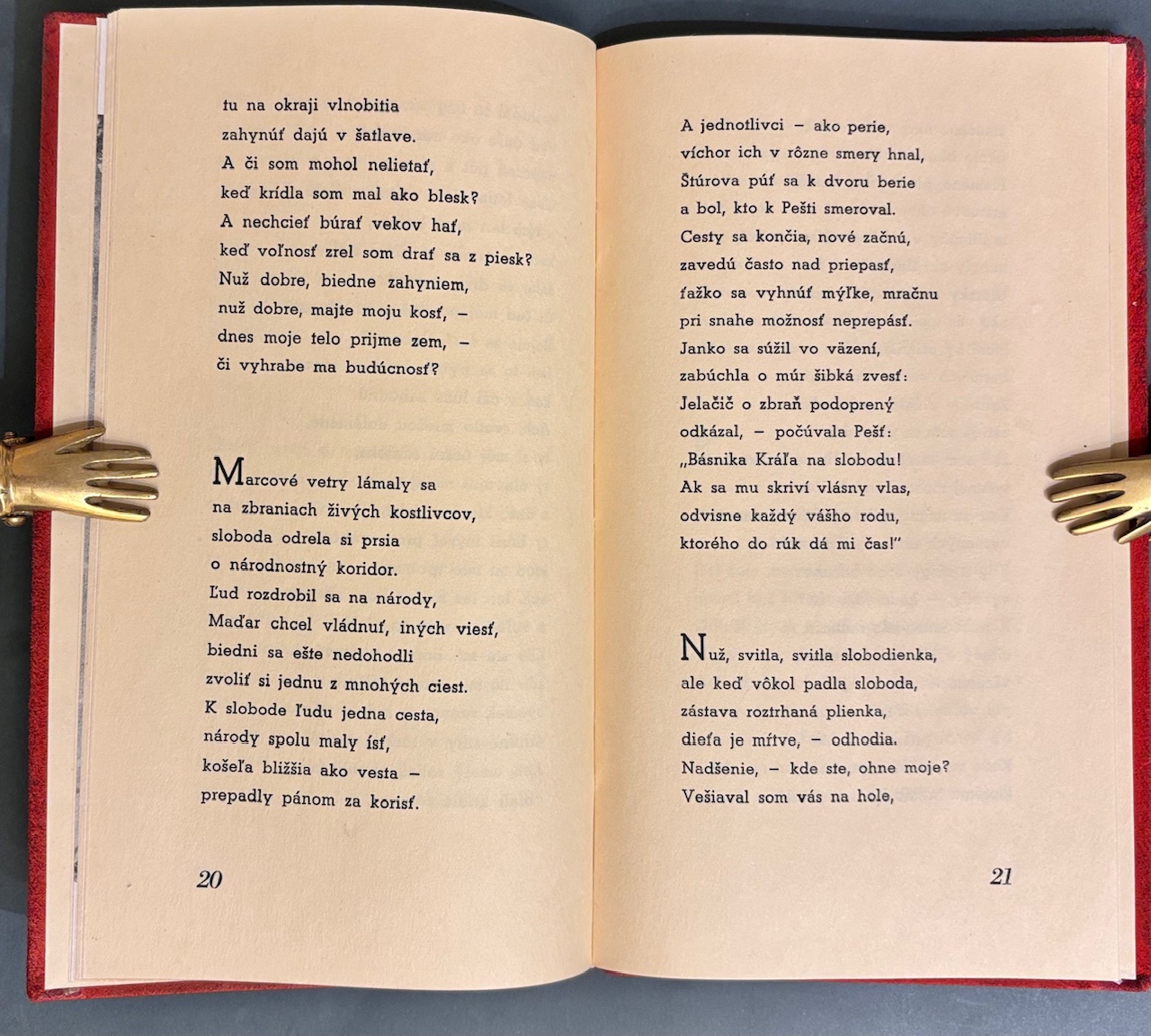 tu na okraji vlnobitia
zahynúť dajú v šatlave.
A či som mohol nelietať,
keď krídla som mal ako blesk?
A nechcieť búrať vekov hať,
keď voľnosť zrel som drať sa z piesk?
Nuž dobre, biedne zahyniem,
nuž dobre, majte moju kosť, –
dnes moje telo prijme zem, –
či vyhrabe ma budúcnosť?

Marcové vetry lámaly sa
na zbraniach živých kostlivcov,
sloboda odrela si prsia
o národnostný koridor.
Ľud rozdrobil sa na národy,
Maďar chcel vládnuť, iných viesť,
biedni sa ešte nedohodli
zvoliť si jednu z mnohých ciest.
K slobode ľudu jedna cesta,
národy spolu maly ísť,
košeľa bližšia ako vesta –
prepadly pánom za korisť.

20

A jednotlivci – ako perie,
víchor ich v rôzne smery hnal,
Štúrova púť sa k dvoru berie
a bol, kto k Pešti smeroval.
Cesty sa končia, nové začnú,
zavedú často nad priepasť,
ťažko sa vyhnúť mýľke, mračnu
pri snahe možnosť neprepásť.
Janko sa súžil vo väzení,
zabúchla o múr šibká zvesť:
Jelačič o zbraň podoprený
odkázal, – počúvala Pešť:
„Básnika Kráľa na slobodu!
Ak sa mu skriví vlásny vlas,
odvisne každý vášho rodu,
ktorého do rúk dá mi čas!"

Nuž, svitla, svitla slobodienka,
ale keď vôkol padla sloboda,
zástava roztrhaná plienka,
dieťa je mŕtve, – odhodia.
Nadšenie, – kde ste, ohne moje?
Vešiaval som vás na hole,

21